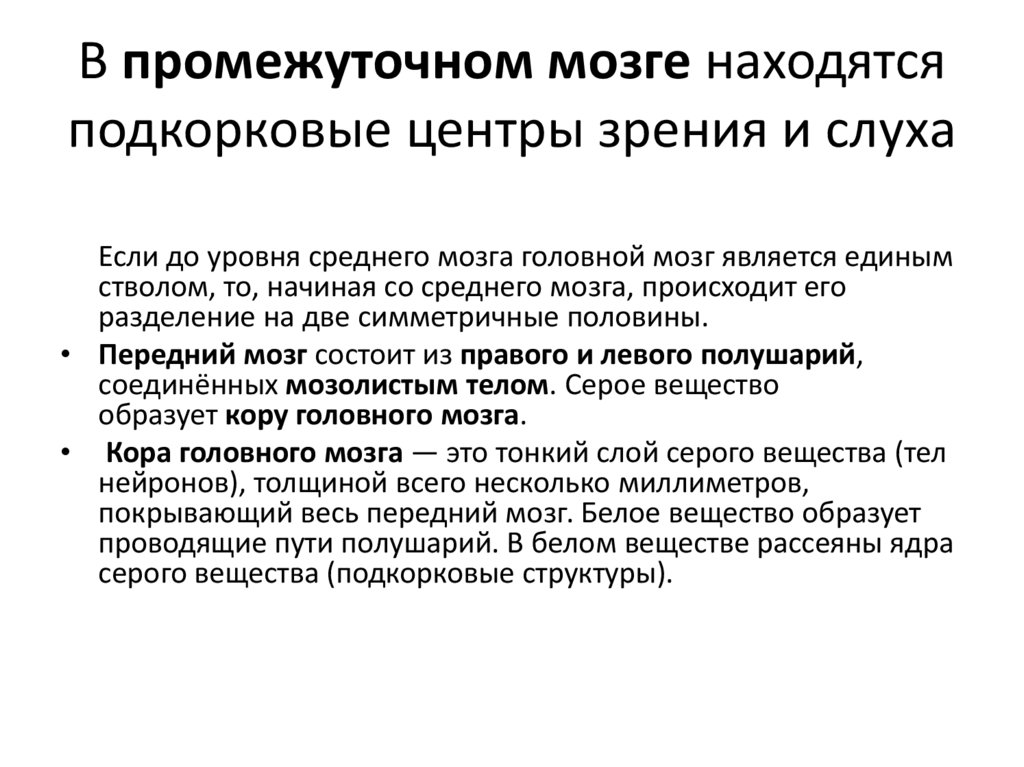 В промежуточном мозге находятся подкорковые центры зрения и слуха

Если до уровня среднего мозга головной мозг является единым стволом, то, начиная со среднего мозга, происходит его разделение на две симметричные половины.

• Передний мозг состоит из правого и левого полушарий, соединённых мозолистым телом. Серое вещество образует кору головного мозга.

• Кора головного мозга — это тонкий слой серого вещества (тел нейронов), толщиной всего несколько миллиметров, покрывающий весь передний мозг. Белое вещество образует проводящие пути полушарий. В белом веществе рассеяны ядра серого вещества (подкорковые структуры).